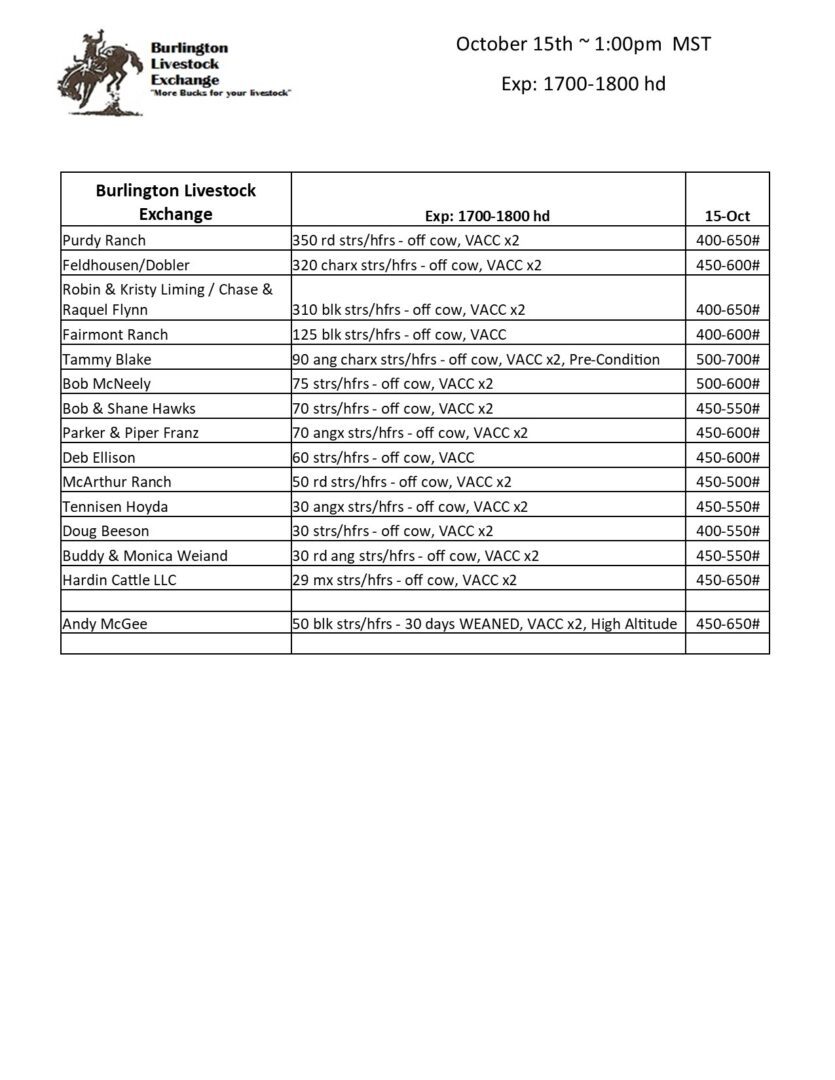 Burlington
Livestock
Exchange
"More Bucks for your livestock"

October 15th ~ 1:00pm MST

Exp: 1700-1800 hd

| Burlington Livestock Exchange | Exp: 1700-1800 hd | 15-Oct |
|---|---|---|
| Purdy Ranch | 350 rd strs/hfrs - off cow, VACC x2 | 400-650# |
| Feldhousen/Dobler | 320 charx strs/hfrs - off cow, VACC x2 | 450-600# |
| Robin & Kristy Liming / Chase & Raquel Flynn | 310 blk strs/hfrs - off cow, VACC x2 | 400-650# |
| Fairmont Ranch | 125 blk strs/hfrs - off cow, VACC | 400-600# |
| Tammy Blake | 90 ang charx strs/hfrs - off cow, VACC x2, Pre-Condition | 500-700# |
| Bob McNeely | 75 strs/hfrs - off cow, VACC x2 | 500-600# |
| Bob & Shane Hawks | 70 strs/hfrs - off cow, VACC x2 | 450-550# |
| Parker & Piper Franz | 70 angx strs/hfrs - off cow, VACC x2 | 450-600# |
| Deb Ellison | 60 strs/hfrs - off cow, VACC | 450-600# |
| McArthur Ranch | 50 rd strs/hfrs - off cow, VACC x2 | 450-500# |
| Tennisen Hoyda | 30 angx strs/hfrs - off cow, VACC x2 | 450-550# |
| Doug Beeson | 30 strs/hfrs - off cow, VACC x2 | 400-550# |
| Buddy & Monica Weiand | 30 rd ang strs/hfrs - off cow, VACC x2 | 450-550# |
| Hardin Cattle LLC | 29 mx strs/hfrs - off cow, VACC x2 | 450-650# |
| | | |
| Andy McGee | 50 blk strs/hfrs - 30 days WEANED, VACC x2, High Altitude | 450-650# |
| | | |